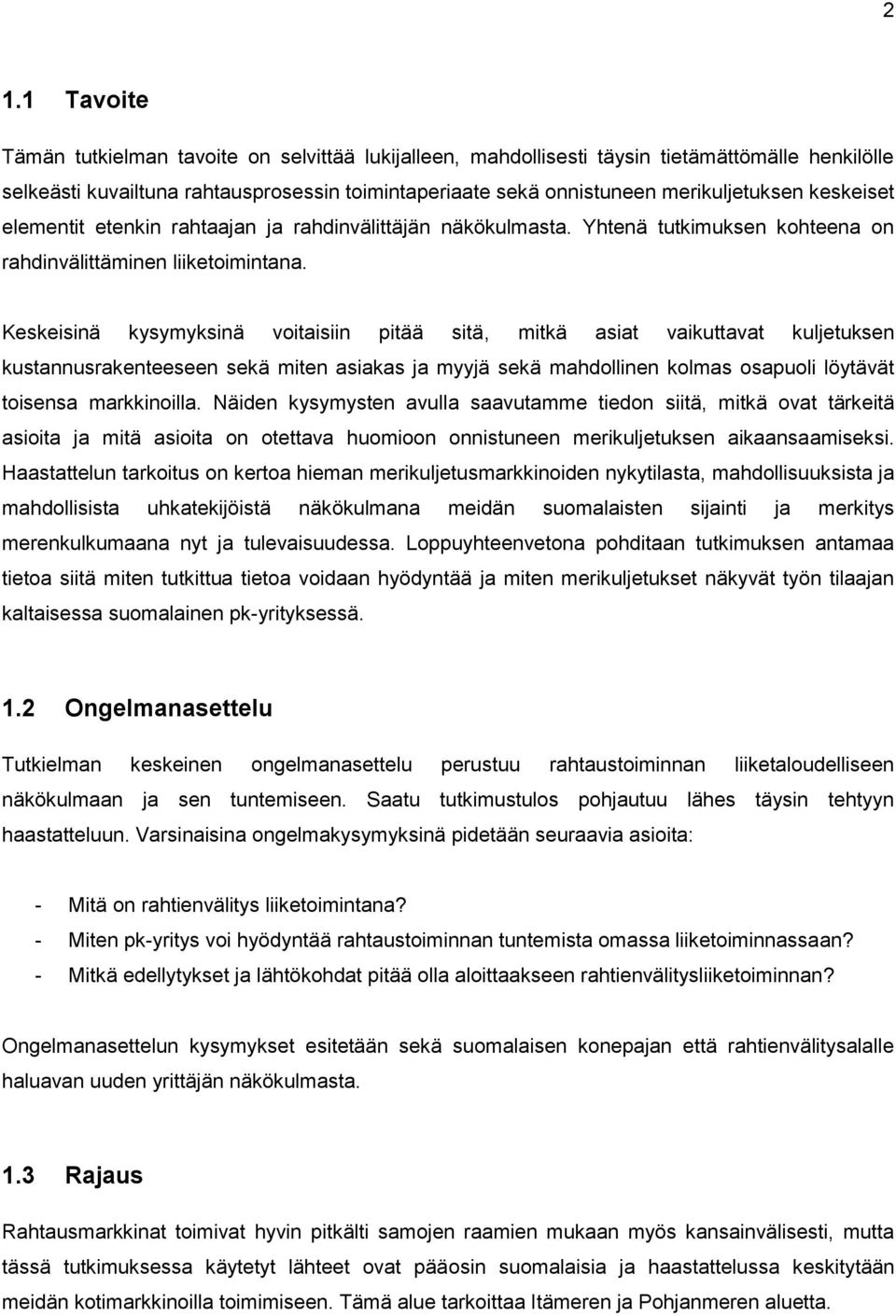 2

1.1 Tavoite

Tämän tutkielman tavoite on selvittää lukijalleen, mahdollisesti täysin tietämättömälle henkilölle selkeästi kuvailtuna rahtausprosessin toimintaperiaate sekä onnistuneen merikuljetuksen keskeiset elementit etenkin rahtaajan ja rahdinvälittäjän näkökulmasta. Yhtenä tutkimuksen kohteena on rahdinvälittäminen liiketoimintana.

Keskeisinä kysymyksinä voitaisiin pitää sitä, mitkä asiat vaikuttavat kuljetuksen kustannusrakenteeseen sekä miten asiakas ja myyjä sekä mahdollinen kolmas osapuoli löytävät toisensa markkinoilla. Näiden kysymysten avulla saavutamme tiedon siitä, mitkä ovat tärkeitä asioita ja mitä asioita on otettava huomioon onnistuneen merikuljetuksen aikaansaamiseksi. Haastattelun tarkoitus on kertoa hieman merikuljetusmarkkinoiden nykytilasta, mahdollisuuksista ja mahdollisista uhkatekijöistä näkökulmana meidän suomalaisten sijainti ja merkitys merenkulkumaana nyt ja tulevaisuudessa. Loppuyhteenvetona pohditaan tutkimuksen antamaa tietoa siitä miten tutkittua tietoa voidaan hyödyntää ja miten merikuljetukset näkyvät työn tilaajan kaltaisessa suomalainen pk-yrityksessä.

1.2 Ongelmanasettelu

Tutkielman keskeinen ongelmanasettelu perustuu rahtaustoiminnan liiketaloudelliseen näkökulmaan ja sen tuntemiseen. Saatu tutkimustulos pohjautuu lähes täysin tehtyyn haastatteluun. Varsinaisina ongelmakysymyksinä pidetään seuraavia asioita:

- Mitä on rahtienvälitys liiketoimintana?
- Miten pk-yritys voi hyödyntää rahtaustoiminnan tuntemista omassa liiketoiminnassaan?
- Mitkä edellytykset ja lähtökohdat pitää olla aloittaakseen rahtienvälitysliiketoiminnan?

Ongelmanasettelun kysymykset esitetään sekä suomalaisen konepajan että rahtienvälitysalalle haluavan uuden yrittäjän näkökulmasta.

1.3 Rajaus

Rahtausmarkkinat toimivat hyvin pitkälti samojen raamien mukaan myös kansainvälisesti, mutta tässä tutkimuksessa käytetyt lähteet ovat pääosin suomalaisia ja haastattelussa keskitytään meidän kotimarkkinoilla toimimiseen. Tämä alue tarkoittaa Itämeren ja Pohjanmeren aluetta.